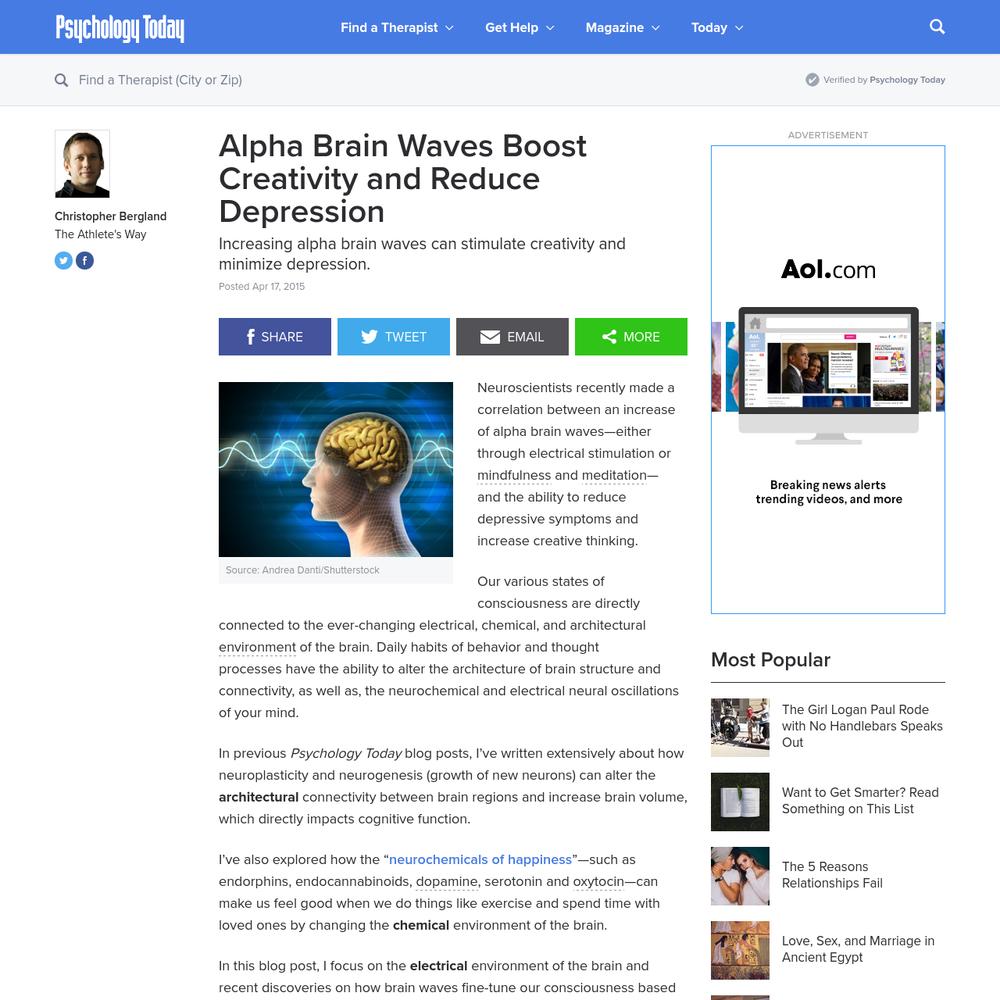 Psychology Today

Find a Therapist Get Help Magazine Today

Find a Therapist (City or Zip)

Verified by Psychology Today

Christopher Bergland
The Athlete's Way

Alpha Brain Waves Boost Creativity and Reduce Depression

Increasing alpha brain waves can stimulate creativity and minimize depression.

Posted Apr 17, 2015

SHARE TWEET EMAIL MORE

Source: Andrea Danti/Shutterstock

Neuroscientists recently made a correlation between an increase of alpha brain waves—either through electrical stimulation or mindfulness and meditation—and the ability to reduce depressive symptoms and increase creative thinking.

Our various states of consciousness are directly connected to the ever-changing electrical, chemical, and architectural environment of the brain. Daily habits of behavior and thought processes have the ability to alter the architecture of brain structure and connectivity, as well as, the neurochemical and electrical neural oscillations of your mind.

In previous Psychology Today blog posts, I've written extensively about how neuroplasticity and neurogenesis (growth of new neurons) can alter the architectural connectivity between brain regions and increase brain volume, which directly impacts cognitive function.

I've also explored how the "neurochemicals of happiness"—such as endorphins, endocannabinoids, dopamine, serotonin and oxytocin—can make us feel good when we do things like exercise and spend time with loved ones by changing the chemical environment of the brain.

In this blog post, I focus on the electrical environment of the brain and recent discoveries on how brain waves fine-tune our consciousness based

ADVERTISEMENT

Aol.com

Breaking news alerts trending videos, and more

Most Popular

The Girl Logan Paul Rode with No Handlebars Speaks Out

Want to Get Smarter? Read Something on This List

The 5 Reasons Relationships Fail

Love, Sex, and Marriage in Ancient Egypt